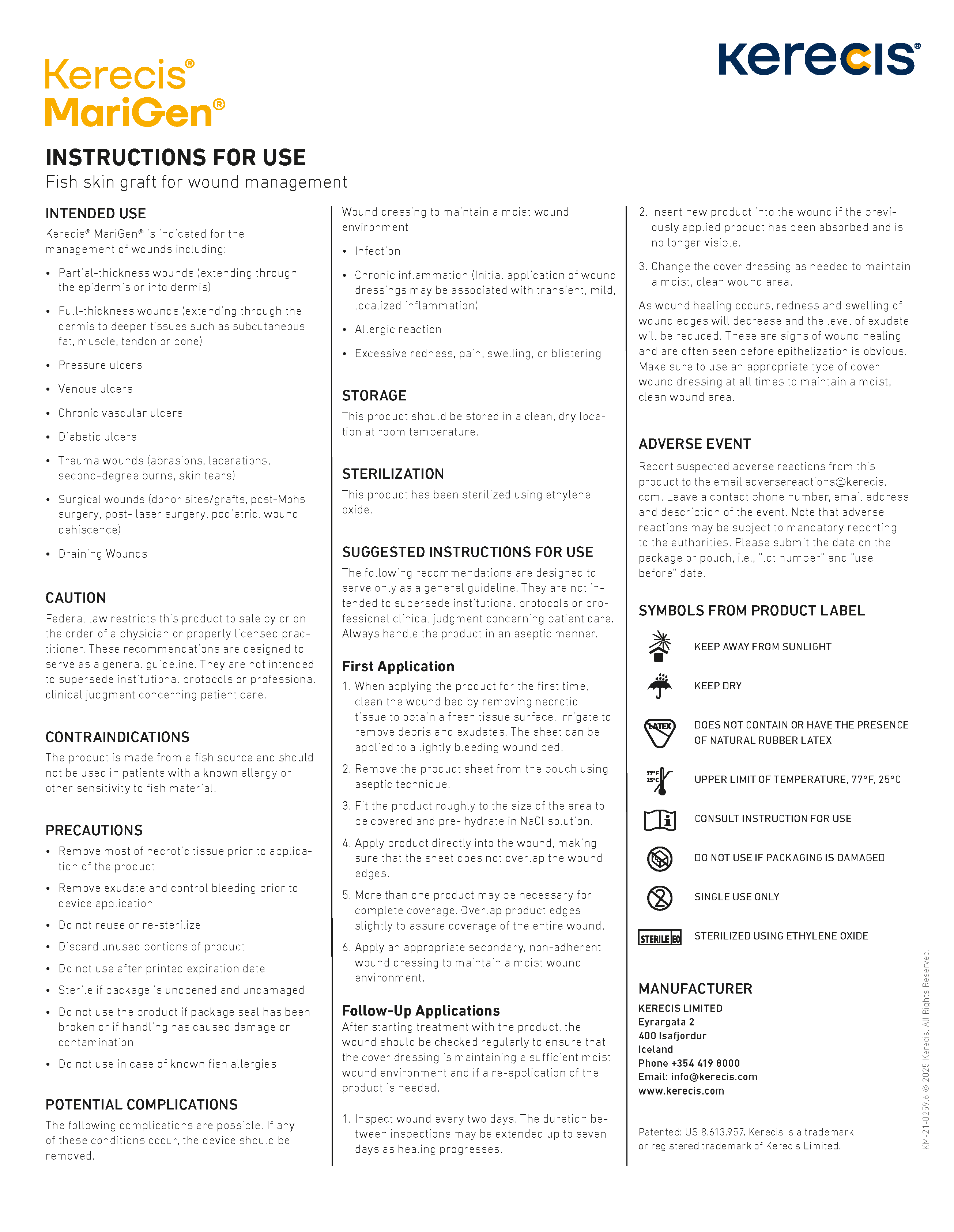 Kerecis®
MariGen®

kerecis®

INSTRUCTIONS FOR USE
Fish skin graft for wound management

INTENDED USE
Kerecis® MariGen® is indicated for the management of wounds including:

• Partial-thickness wounds (extending through the epidermis or into dermis)
• Full-thickness wounds (extending through the dermis to deeper tissues such as subcutaneous fat, muscle, tendon or bone)
• Pressure ulcers
• Venous ulcers
• Chronic vascular ulcers
• Diabetic ulcers
• Trauma wounds (abrasions, lacerations, second-degree burns, skin tears)
• Surgical wounds (donor sites/grafts, post-Mohs surgery, post- laser surgery, podiatric, wound dehiscence)
• Draining Wounds

CAUTION
Federal law restricts this product to sale by or on the order of a physician or properly licensed practitioner. These recommendations are designed to serve as a general guideline. They are not intended to supersede institutional protocols or professional clinical judgment concerning patient care.

CONTRAINDICATIONS
The product is made from a fish source and should not be used in patients with a known allergy or other sensitivity to fish material.

PRECAUTIONS
• Remove most of necrotic tissue prior to application of the product
• Remove exudate and control bleeding prior to device application
• Do not reuse or re-sterilize
• Discard unused portions of product
• Do not use after printed expiration date
• Sterile if package is unopened and undamaged
• Do not use the product if package seal has been broken or if handling has caused damage or contamination
• Do not use in case of known fish allergies

POTENTIAL COMPLICATIONS
The following complications are possible. If any of these conditions occur, the device should be removed.

Wound dressing to maintain a moist wound environment
• Infection
• Chronic inflammation (Initial application of wound dressings may be associated with transient, mild, localized inflammation)
• Allergic reaction
• Excessive redness, pain, swelling, or blistering

STORAGE
This product should be stored in a clean, dry location at room temperature.

STERILIZATION
This product has been sterilized using ethylene oxide.

SUGGESTED INSTRUCTIONS FOR USE
The following recommendations are designed to serve only as a general guideline. They are not intended to supersede institutional protocols or professional clinical judgment concerning patient care. Always handle the product in an aseptic manner.

First Application
1. When applying the product for the first time, clean the wound bed by removing necrotic tissue to obtain a fresh tissue surface. Irrigate to remove debris and exudates. The sheet can be applied to a lightly bleeding wound bed.
2. Remove the product sheet from the pouch using aseptic technique.
3. Fit the product roughly to the size of the area to be covered and pre- hydrate in NaCl solution.
4. Apply product directly into the wound, making sure that the sheet does not overlap the wound edges.
5. More than one product may be necessary for complete coverage. Overlap product edges slightly to assure coverage of the entire wound.
6. Apply an appropriate secondary, non-adherent wound dressing to maintain a moist wound environment.

Follow-Up Applications
After starting treatment with the product, the wound should be checked regularly to ensure that the cover dressing is maintaining a sufficient moist wound environment and if a re-application of the product is needed.

1. Inspect wound every two days. The duration between inspections may be extended up to seven days as healing progresses.
2. Insert new product into the wound if the previously applied product has been absorbed and is no longer visible.
3. Change the cover dressing as needed to maintain a moist, clean wound area.

As wound healing occurs, redness and swelling of wound edges will decrease and the level of exudate will be reduced. These are signs of wound healing and are often seen before epithelization is obvious. Make sure to use an appropriate type of cover wound dressing at all times to maintain a moist, clean wound area.

ADVERSE EVENT
Report suspected adverse reactions from this product to the email adversereactions@kerecis.com. Leave a contact phone number, email address and description of the event. Note that adverse reactions may be subject to mandatory reporting to the authorities. Please submit the data on the package or pouch, i.e., "lot number" and "use before" date.

SYMBOLS FROM PRODUCT LABEL
KEEP AWAY FROM SUNLIGHT
KEEP DRY
LATEX
DOES NOT CONTAIN OR HAVE THE PRESENCE OF NATURAL RUBBER LATEX
77°F 25°C
UPPER LIMIT OF TEMPERATURE, 77°F, 25°C
CONSULT INSTRUCTION FOR USE
DO NOT USE IF PACKAGING IS DAMAGED
SINGLE USE ONLY
STERILE EO
STERILIZED USING ETHYLENE OXIDE

MANUFACTURER
KERECIS LIMITED
Eyrargata 2
400 Isafjordur
Iceland
Phone +354 419 8000
Email: info@kerecis.com
www.kerecis.com

Patented: US 8.613.957. Kerecis is a trademark or registered trademark of Kerecis Limited.

KM-21-0259.6 © 2025 Kerecis. All Rights Reserved.